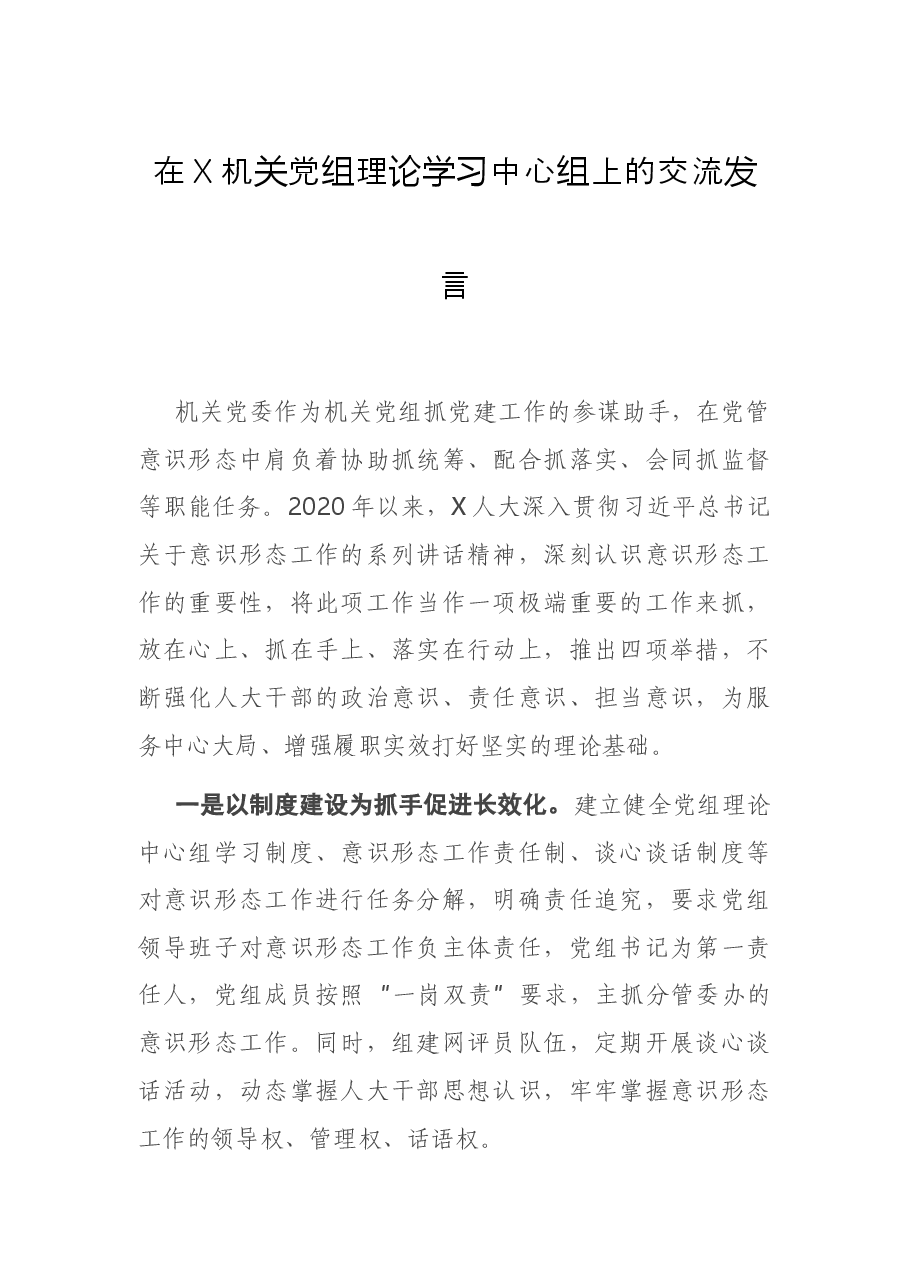 在X机关党组理论学习中心组上的交流发言

机关党委作为机关党组抓党建工作的参谋助手，在党管意识形态中肩负着协助抓统筹、配合抓落实、会同抓监督等职能任务。2020年以来，X人大深入贯彻习近平总书记关于意识形态工作的系列讲话精神，深刻认识意识形态工作的重要性，将此项工作当作一项极端重要的工作来抓，放在心上、抓在手上、落实在行动上，推出四项举措，不断强化人大干部的政治意识、责任意识、担当意识，为服务中心大局、增强履职实效打好坚实的理论基础。

一是以制度建设为抓手促进长效化。建立健全党组理论中心组学习制度、意识形态工作责任制、谈心谈话制度等对意识形态工作进行任务分解，明确责任追究，要求党组领导班子对意识形态工作负主体责任，党组书记为第一责任人，党组成员按照“一岗双责”要求，主抓分管委办的意识形态工作。同时，组建网评员队伍，定期开展谈心谈话活动，动态掌握人大干部思想认识，牢牢掌握意识形态工作的领导权、管理权、话语权。